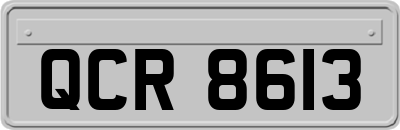 QCR 8613